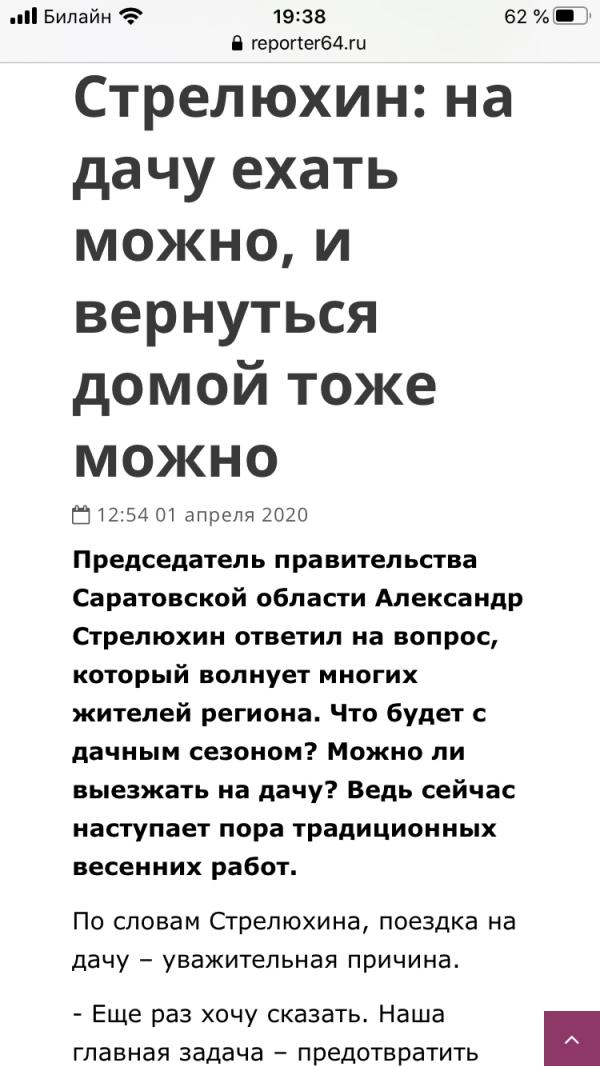 Билайн 19:38 62 %
reporter64.ru

Стрелюхин: на дачу ехать можно, и вернуться домой тоже можно

12:54 01 апреля 2020

Председатель правительства Саратовской области Александр Стрелюхин ответил на вопрос, который волнует многих жителей региона. Что будет с дачным сезоном? Можно ли выезжать на дачу? Ведь сейчас наступает пора традиционных весенних работ.

По словам Стрелюхина, поездка на дачу – уважительная причина.

- Еще раз хочу сказать. Наша главная задача – предотвратить